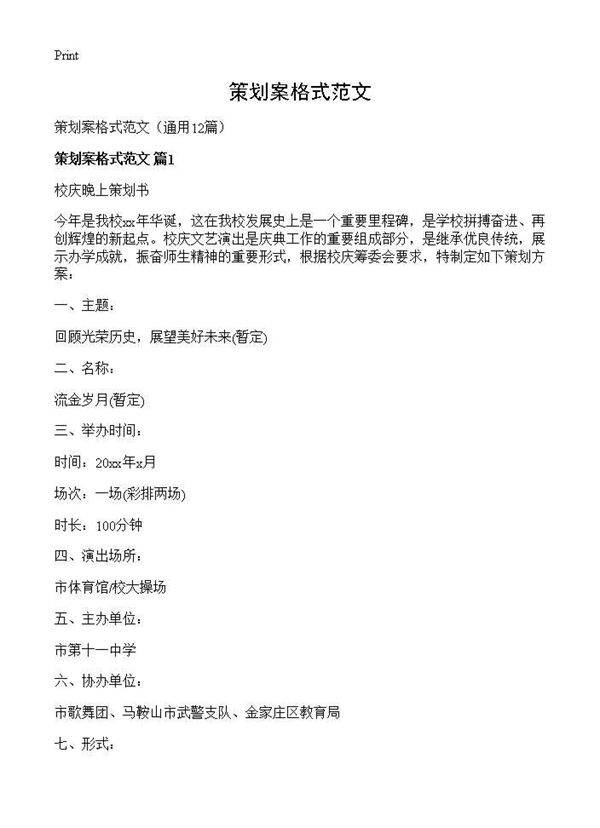 Print

策划案格式范文

策划案格式范文（通用12篇）

策划案格式范文 篇1

校庆晚上策划书

今年是我校xx年华诞，这在我校发展史上是一个重要里程碑，是学校拼搏奋进、再创辉煌的新起点。校庆文艺演出是庆典工作的重要组成部分，是继承优良传统，展示办学成就，振奋师生精神的重要形式，根据校庆筹委会要求，特制定如下策划方案：

一、主题：

回顾光荣历史，展望美好未来(暂定)

二、名称：

流金岁月(暂定)

三、举办时间：

时间：20xx年x月

场次：一场(彩排两场)

时长：100分钟

四、演出场所：

市体育馆/校大操场

五、主办单位：

市第十一中学

六、协办单位：

市歌舞团、马鞍山市武警支队、金家庄区教育局

七、形式：